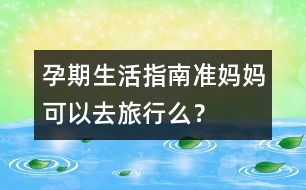 孕期生活指南准妈妈可以去旅行么？